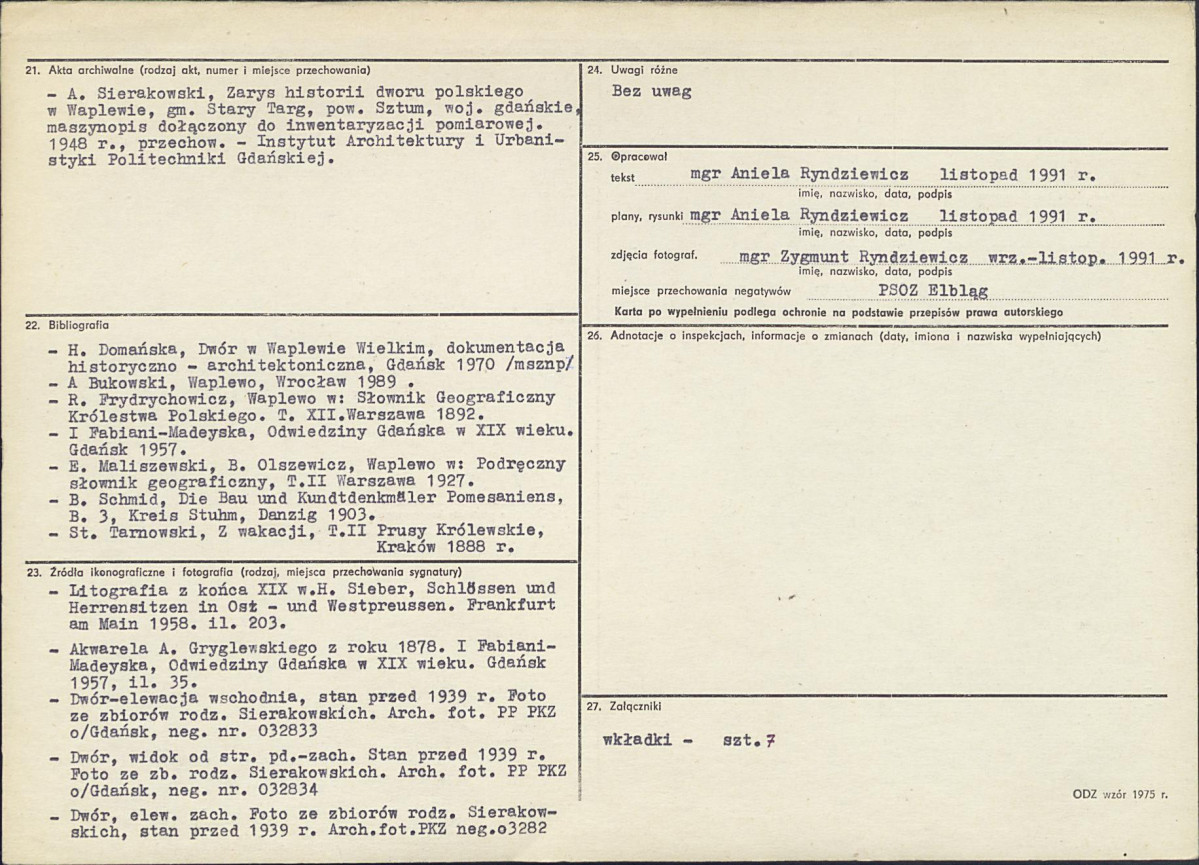 21. Akta archiwalne (rodzaj akt, numer i miejsce przechowania)

- A. Sierakowski, Zarys historii dworu polskiego w Waplewie, gm. Stary Targ, pow. Sztum, woj. gdańskie, maszynopis dołączony do inwentaryzacji pomiarowej. 1948 r., przechow. - Instytut Architektury i Urbanistyki Politechniki Gdańskiej.

22. Bibliografia

- H. Domańska, Dwór w Waplewie Wielkim, dokumentacja historyczno - architektoniczna, Gdańsk 1970 /msznp/
- A Bukowski, Waplewo, Wrocław 1989 .
- R. Frydrychowicz, Waplewo w: Słownik Geograficzny Królestwa Polskiego. T. XII.Warszawa 1892.
- I Fabiani-Madeyska, Odwiedziny Gdańska w XIX wieku. Gdańsk 1957.
- E. Maliszewski, B. Olszewicz, Waplewo w: Podręczny słownik geograficzny, T.II Warszawa 1927.
- B. Schmid, Die Bau und Kundtdenkmäler Pomesaniens, B. 3, Kreis Stuhm, Danzig 1903.
- St. Tarnowski, Z wakacji, T.II Prusy Królewskie, Kraków 1888 r.

23. Źródła ikonograficzne i fotografia (rodzaj, miejsca przechowania sygnatury)

- Litografia z końca XIX w.H. Sieber, Schlössen und Herrensitzen in Ost - und Westpreussen. Frankfurt am Main 1958. il. 203.
- Akwarela A. Gryglewskiego z roku 1878. I Fabiani-Madeyska, Odwiedziny Gdańska w XIX wieku. Gdańsk 1957, il. 35.
- Dwór-elewacja wschodnia, stan przed 1939 r. Foto ze zbiorów rodz. Sierakowskich. Arch. fot. PP PKZ o/Gdańsk, neg. nr. 032833
- Dwór, widok od str. pd.-zach. Stan przed 1939 r. Foto ze zb. rodz. Sierakowskich. Arch. fot. PP PKZ o/Gdańsk, neg. nr. 032834
- Dwór, elew. zach. Foto ze zbiorów rodz. Sierakowskich, stan przed 1939 r. Arch.fot.PKZ neg.o3282

24. Uwagi różne

Bez uwag

25. Opracował
tekst mgr Aniela Ryndziewicz listopad 1991 r.
imię, nazwisko, data, podpis
plany, rysunki mgr Aniela Ryndziewicz listopad 1991 r.
imię, nazwisko, data, podpis
zdjęcia fotograf. mgr Zygmunt Ryndziewicz wrz.-listop. 1991 r.
imię, nazwisko, data, podpis
miejsce przechowania negatywów PSOZ Elbląg
Karta po wypełnieniu podlega ochronie na podstawie przepisów prawa autorskiego

26. Adnotacje o inspekcjach, informacje o zmianach (daty, imiona i nazwiska wypełniających)

27. Załączniki

wkładki - szt.7

ODZ wzór 1975 r.